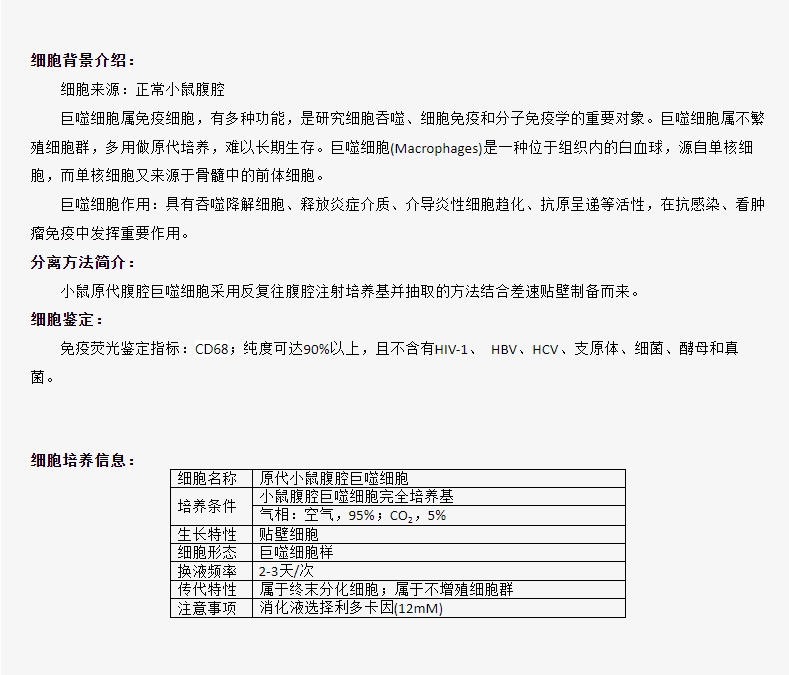 细胞背景介绍：

细胞来源：正常小鼠腹腔

巨噬细胞属免疫细胞，有多种功能，是研究细胞吞噬、细胞免疫和分子免疫学的重要对象。巨噬细胞属不繁殖细胞群，多用做原代培养，难以长期生存。巨噬细胞(Macrophages)是一种位于组织内的白血球，源自单核细胞，而单核细胞又来源于骨髓中的前体细胞。

巨噬细胞作用：具有吞噬降解细胞、释放炎症介质、介导炎性细胞趋化、抗原呈递等活性，在抗感染、看肿瘤免疫中发挥重要作用。

分离方法简介：

小鼠原代腹腔巨噬细胞采用反复往腹腔注射培养基并抽取的方法结合差速贴壁制备而来。

细胞鉴定：

免疫荧光鉴定指标：CD68；纯度可达90%以上，且不含有HIV-1、 HBV、HCV、支原体、细菌、酵母和真菌。

细胞培养信息：

| 细胞名称 | 原代小鼠腹腔巨噬细胞 |
|---|---|
| 培养条件 | 小鼠腹腔巨噬细胞完全培养基 |
| | 气相：空气，95%；$CO_2$，5% |
| 生长特性 | 贴壁细胞 |
| 细胞形态 | 巨噬细胞样 |
| 换液频率 | 2-3天/次 |
| 传代特性 | 属于终末分化细胞；属于不增殖细胞群 |
| 注意事项 | 消化液选择利多卡因(12mM) |